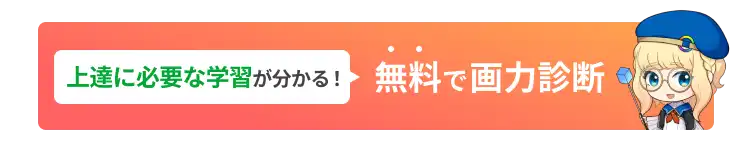 上達に必要な学習が分かる！ 無料で画力診断